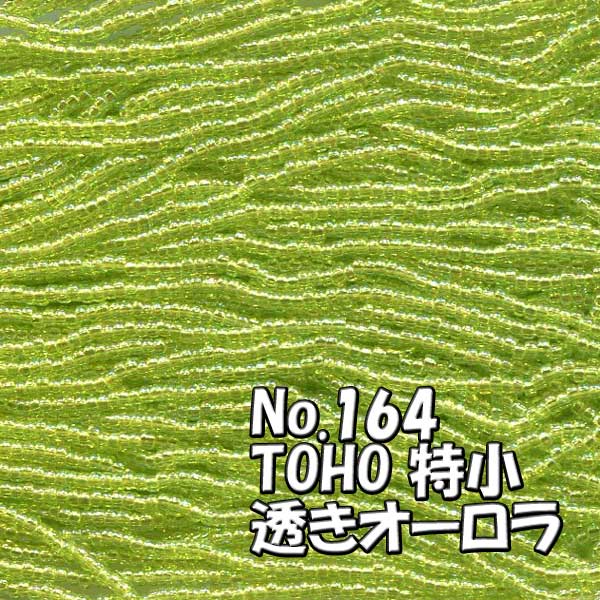 No.164
TOHO 特小
透きオーロラ